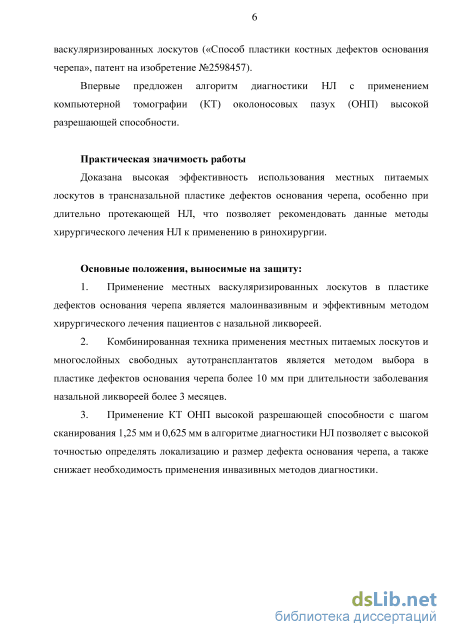 6

васкуляризированных лоскутов («Способ пластики костных дефектов основания черепа», патент на изобретение №2598457).

Впервые предложен алгоритм диагностики НЛ с применением компьютерной томографии (КТ) околоносовых пазух (ОНП) высокой разрешающей способности.

Практическая значимость работы

Доказана высокая эффективность использования местных питаемых лоскутов в трансназальной пластике дефектов основания черепа, особенно при длительно протекающей НЛ, что позволяет рекомендовать данные методы хирургического лечения НЛ к применению в ринохирургии.

Основные положения, выносимые на защиту:

1. Применение местных васкуляризированных лоскутов в пластике дефектов основания черепа является малоинвазивным и эффективным методом хирургического лечения пациентов с назальной ликвореей.

2. Комбинированная техника применения местных питаемых лоскутов и многослойных свободных аутотрансплантатов является методом выбора в пластике дефектов основания черепа более 10 мм при длительности заболевания назальной ликвореей более 3 месяцев.

3. Применение КТ ОНП высокой разрешающей способности с шагом сканирования 1,25 мм и 0,625 мм в алгоритме диагностики НЛ позволяет с высокой точностью определять локализацию и размер дефекта основания черепа, а также снижает необходимость применения инвазивных методов диагностики.

dsLib.net
библиотека диссертаций